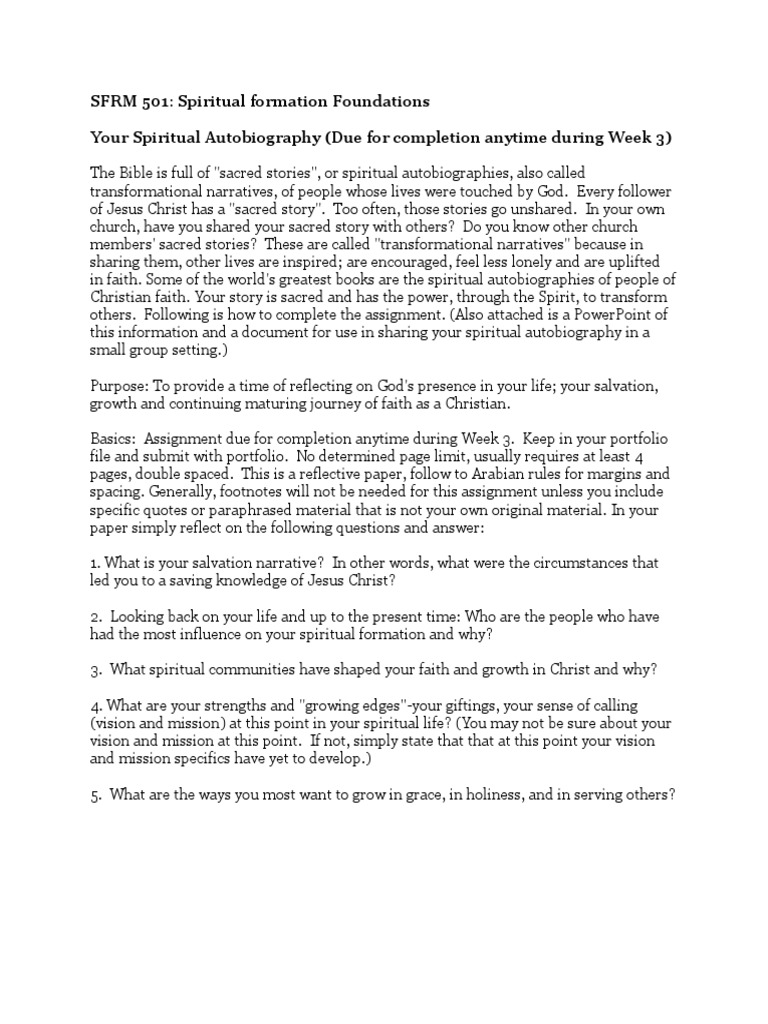 SFRM 501: Spiritual formation Foundations

Your Spiritual Autobiography (Due for completion anytime during Week 3)

The Bible is full of "sacred stories", or spiritual autobiographies, also called transformational narratives, of people whose lives were touched by God. Every follower of Jesus Christ has a "sacred story". Too often, those stories go unshared. In your own church, have you shared your sacred story with others? Do you know other church members' sacred stories? These are called "transformational narratives" because in sharing them, other lives are inspired; are encouraged, feel less lonely and are uplifted in faith. Some of the world's greatest books are the spiritual autobiographies of people of Christian faith. Your story is sacred and has the power, through the Spirit, to transform others. Following is how to complete the assignment. (Also attached is a PowerPoint of this information and a document for use in sharing your spiritual autobiography in a small group setting.)

Purpose: To provide a time of reflecting on God's presence in your life; your salvation, growth and continuing maturing journey of faith as a Christian.

Basics: Assignment due for completion anytime during Week 3. Keep in your portfolio file and submit with portfolio. No determined page limit, usually requires at least 4 pages, double spaced. This is a reflective paper, follow to Arabian rules for margins and spacing. Generally, footnotes will not be needed for this assignment unless you include specific quotes or paraphrased material that is not your own original material. In your paper simply reflect on the following questions and answer:

1. What is your salvation narrative? In other words, what were the circumstances that led you to a saving knowledge of Jesus Christ?

2. Looking back on your life and up to the present time: Who are the people who have had the most influence on your spiritual formation and why?

3. What spiritual communities have shaped your faith and growth in Christ and why?

4. What are your strengths and "growing edges"-your giftings, your sense of calling (vision and mission) at this point in your spiritual life? (You may not be sure about your vision and mission at this point. If not, simply state that that at this point your vision and mission specifics have yet to develop.)

5. What are the ways you most want to grow in grace, in holiness, and in serving others?